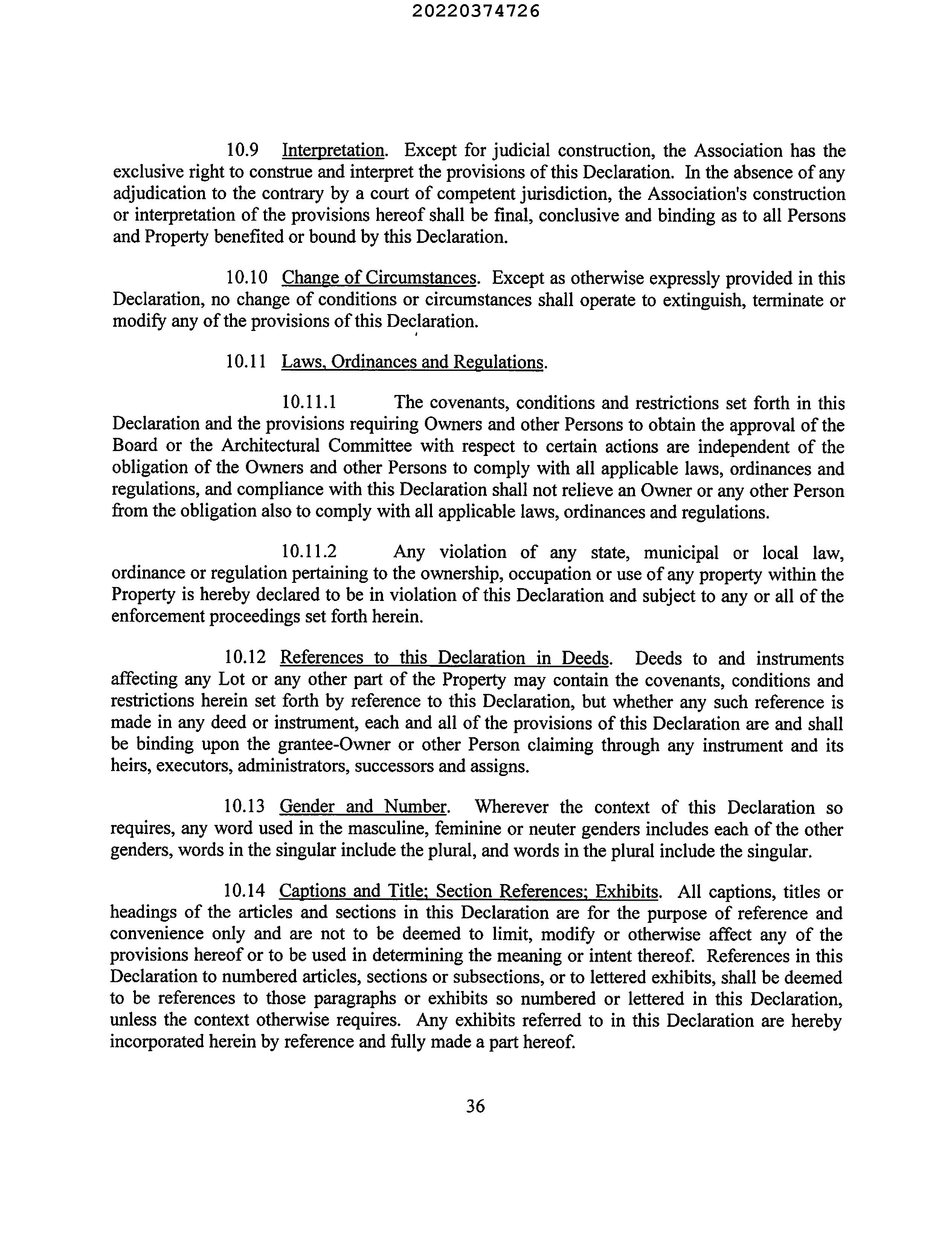 20220374726

10.9 Interpretation. Except for judicial construction, the Association has the exclusive right to construe and interpret the provisions of this Declaration. In the absence of any adjudication to the contrary by a court of competent jurisdiction, the Association's construction or interpretation of the provisions hereof shall be final, conclusive and binding as to all Persons and Property benefited or bound by this Declaration.

10.10 Change of Circumstances. Except as otherwise expressly provided in this Declaration, no change of conditions or circumstances shall operate to extinguish, terminate or modify any of the provisions of this Declaration.

10.11 Laws, Ordinances and Regulations.

10.11.1 The covenants, conditions and restrictions set forth in this Declaration and the provisions requiring Owners and other Persons to obtain the approval of the Board or the Architectural Committee with respect to certain actions are independent of the obligation of the Owners and other Persons to comply with all applicable laws, ordinances and regulations, and compliance with this Declaration shall not relieve an Owner or any other Person from the obligation also to comply with all applicable laws, ordinances and regulations.

10.11.2 Any violation of any state, municipal or local law, ordinance or regulation pertaining to the ownership, occupation or use of any property within the Property is hereby declared to be in violation of this Declaration and subject to any or all of the enforcement proceedings set forth herein.

10.12 References to this Declaration in Deeds. Deeds to and instruments affecting any Lot or any other part of the Property may contain the covenants, conditions and restrictions herein set forth by reference to this Declaration, but whether any such reference is made in any deed or instrument, each and all of the provisions of this Declaration are and shall be binding upon the grantee-Owner or other Person claiming through any instrument and its heirs, executors, administrators, successors and assigns.

10.13 Gender and Number. Wherever the context of this Declaration so requires, any word used in the masculine, feminine or neuter genders includes each of the other genders, words in the singular include the plural, and words in the plural include the singular.

10.14 Captions and Title; Section References; Exhibits. All captions, titles or headings of the articles and sections in this Declaration are for the purpose of reference and convenience only and are not to be deemed to limit, modify or otherwise affect any of the provisions hereof or to be used in determining the meaning or intent thereof. References in this Declaration to numbered articles, sections or subsections, or to lettered exhibits, shall be deemed to be references to those paragraphs or exhibits so numbered or lettered in this Declaration, unless the context otherwise requires. Any exhibits referred to in this Declaration are hereby incorporated herein by reference and fully made a part hereof.

36